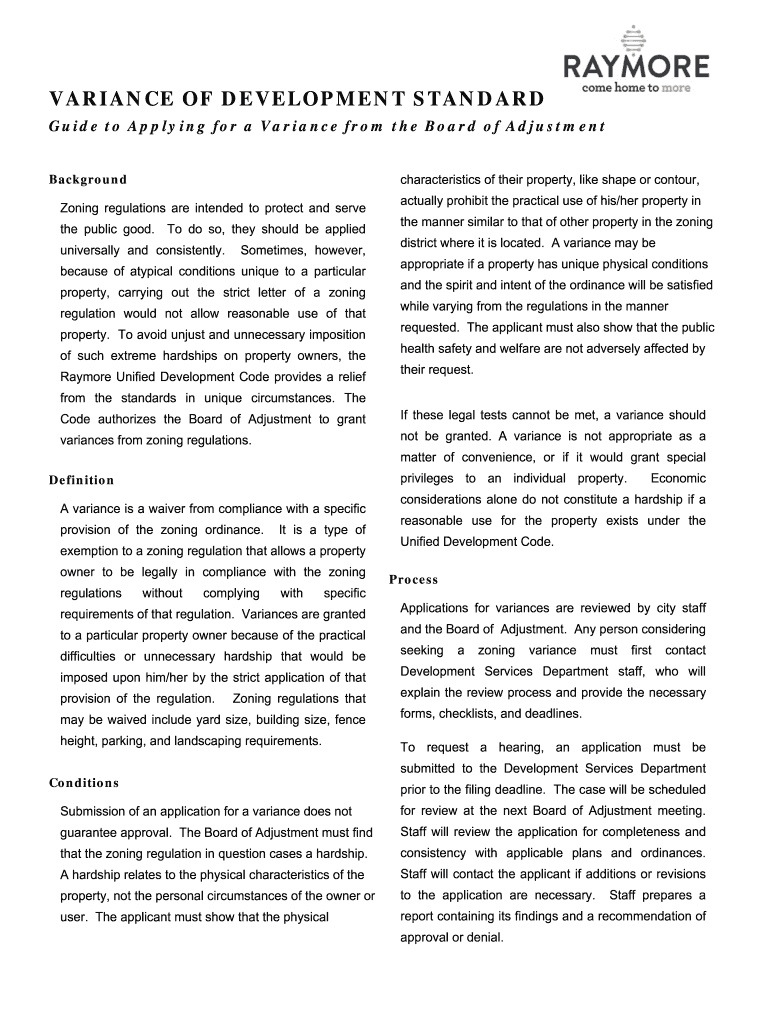 RAYMORE
come home to more

VARIANCE OF DEVELOPMENT STANDARD
Guide to Applying for a Variance from the Board of Adjustment

Background

Zoning regulations are intended to protect and serve the public good. To do so, they should be applied universally and consistently. Sometimes, however, because of atypical conditions unique to a particular property, carrying out the strict letter of a zoning regulation would not allow reasonable use of that property. To avoid unjust and unnecessary imposition of such extreme hardships on property owners, the Raymore Unified Development Code provides a relief from the standards in unique circumstances. The Code authorizes the Board of Adjustment to grant variances from zoning regulations.

Definition

A variance is a waiver from compliance with a specific provision of the zoning ordinance. It is a type of exemption to a zoning regulation that allows a property owner to be legally in compliance with the zoning regulations without complying with specific requirements of that regulation. Variances are granted to a particular property owner because of the practical difficulties or unnecessary hardship that would be imposed upon him/her by the strict application of that provision of the regulation. Zoning regulations that may be waived include yard size, building size, fence height, parking, and landscaping requirements.

Conditions

Submission of an application for a variance does not guarantee approval. The Board of Adjustment must find that the zoning regulation in question cases a hardship. A hardship relates to the physical characteristics of the property, not the personal circumstances of the owner or user. The applicant must show that the physical characteristics of their property, like shape or contour, actually prohibit the practical use of his/her property in the manner similar to that of other property in the zoning district where it is located. A variance may be appropriate if a property has unique physical conditions and the spirit and intent of the ordinance will be satisfied while varying from the regulations in the manner requested. The applicant must also show that the public health safety and welfare are not adversely affected by their request.

If these legal tests cannot be met, a variance should not be granted. A variance is not appropriate as a matter of convenience, or if it would grant special privileges to an individual property. Economic considerations alone do not constitute a hardship if a reasonable use for the property exists under the Unified Development Code.

Process

Applications for variances are reviewed by city staff and the Board of Adjustment. Any person considering seeking a zoning variance must first contact Development Services Department staff, who will explain the review process and provide the necessary forms, checklists, and deadlines.

To request a hearing, an application must be submitted to the Development Services Department prior to the filing deadline. The case will be scheduled for review at the next Board of Adjustment meeting. Staff will review the application for completeness and consistency with applicable plans and ordinances. Staff will contact the applicant if additions or revisions to the application are necessary. Staff prepares a report containing its findings and a recommendation of approval or denial.